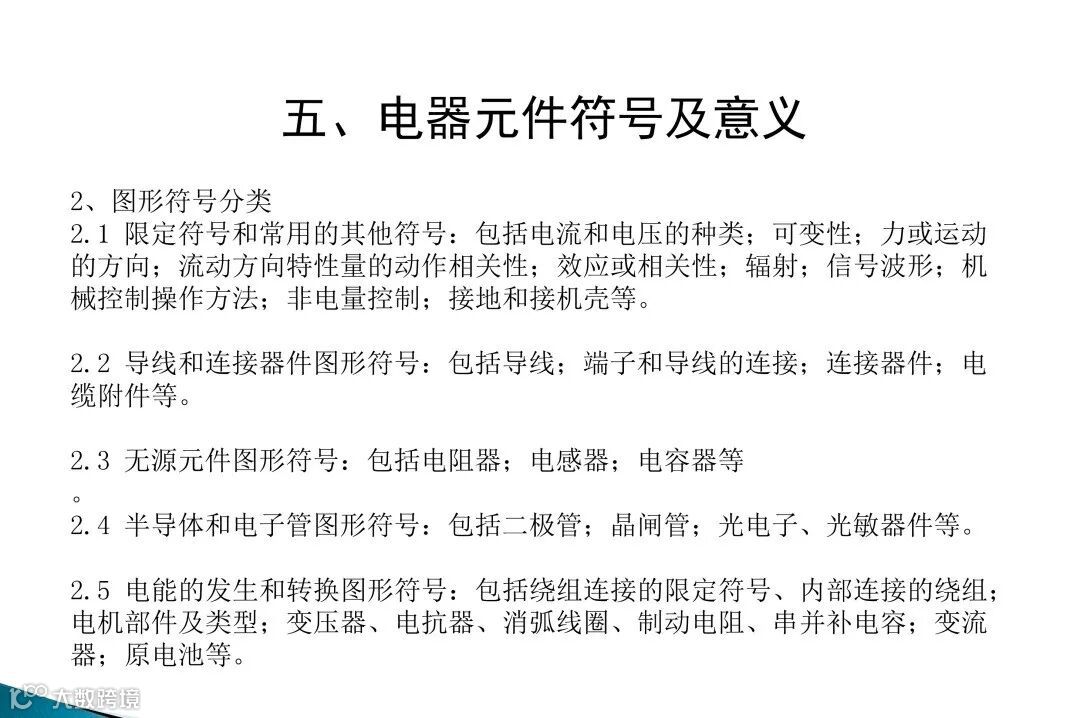 五、电器元件符号及意义

2、图形符号分类
2.1 限定符号和常用的其他符号：包括电流和电压的种类；可变性；力或运动的方向；流动方向特性量的动作相关性；效应或相关性；辐射；信号波形；机械控制操作方法；非电量控制；接地和接机壳等。

2.2 导线和连接器件图形符号：包括导线；端子和导线的连接；连接器件；电缆附件等。

2.3 无源元件图形符号：包括电阻器；电感器；电容器等
。
2.4 半导体和电子管图形符号：包括二极管；晶闸管；光电子、光敏器件等。

2.5 电能的发生和转换图形符号：包括绕组连接的限定符号、内部连接的绕组；电机部件及类型；变压器、电抗器、消弧线圈、制动电阻、串并补电容；变流器；原电池等。

大数跨境